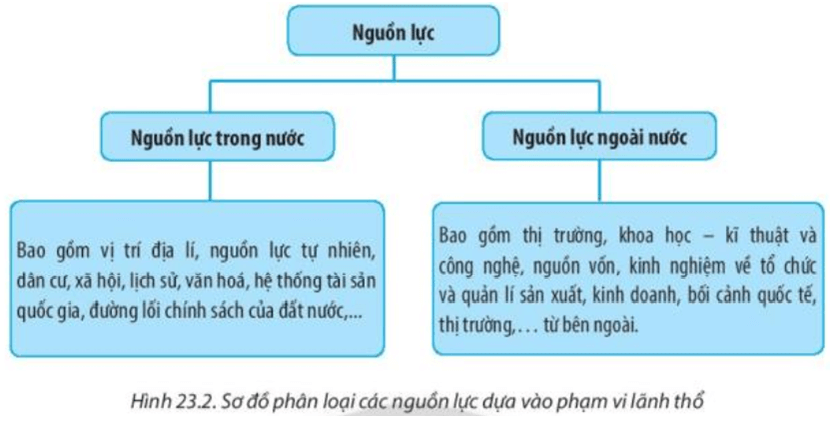 Nguồn lực

Nguồn lực trong nước

Nguồn lực ngoài nước

Bao gồm vị trí địa lí, nguồn lực tự nhiên, dân cư, xã hội, lịch sử, văn hoá, hệ thống tài sản quốc gia, đường lối chính sách của đất nước,...

Bao gồm thị trường, khoa học – kĩ thuật và công nghệ, nguồn vốn, kinh nghiệm về tổ chức và quản lí sản xuất, kinh doanh, bối cảnh quốc tế, thị trường,... từ bên ngoài.

Hình 23.2. Sơ đồ phân loại các nguồn lực dựa vào phạm vi lãnh thổ